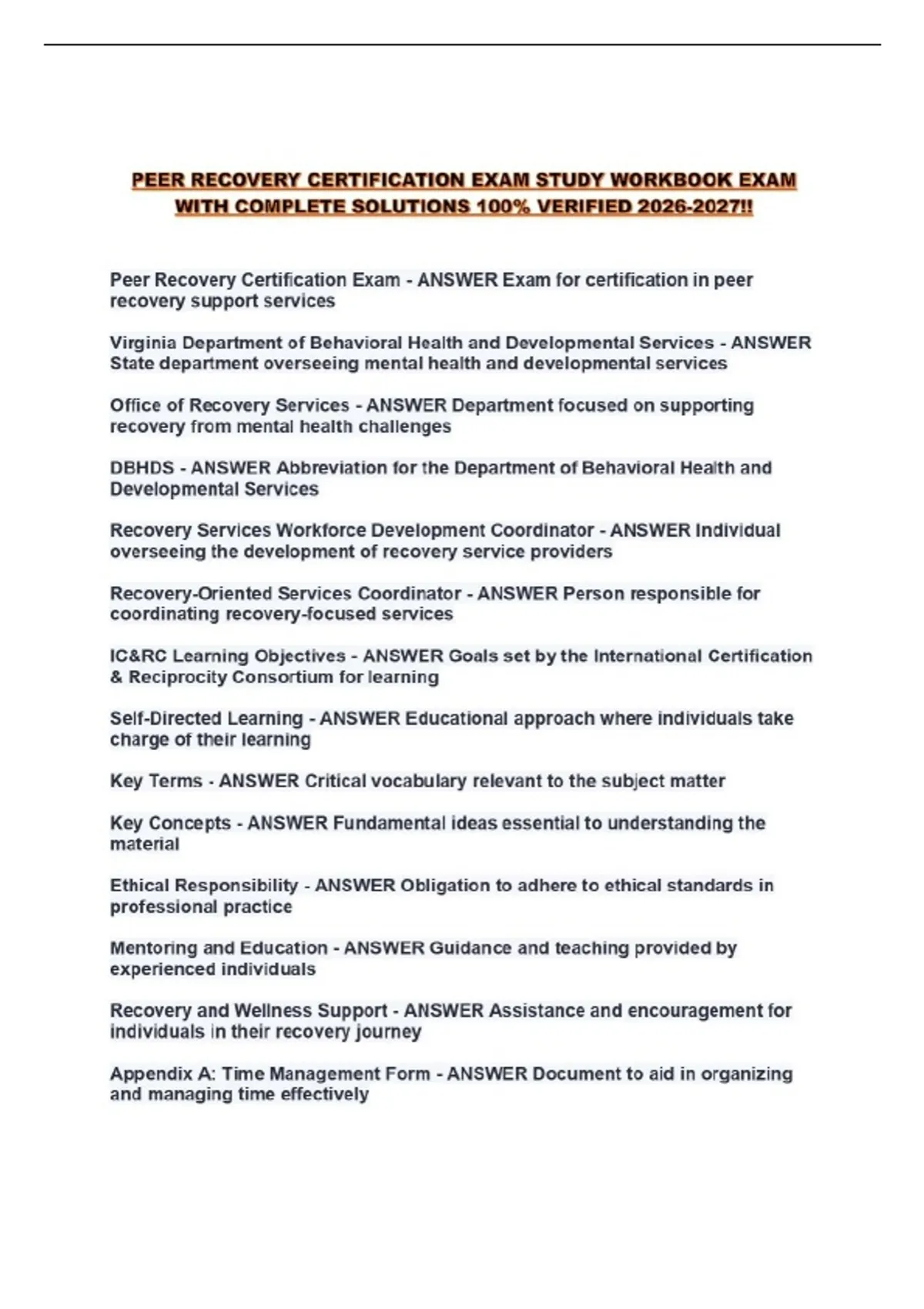 PEER RECOVERY CERTIFICATION EXAM STUDY WORKBOOK EXAM WITH COMPLETE SOLUTIONS 100% VERIFIED 2026-2027!!

Peer Recovery Certification Exam - ANSWER Exam for certification in peer recovery support services

Virginia Department of Behavioral Health and Developmental Services - ANSWER State department overseeing mental health and developmental services

Office of Recovery Services - ANSWER Department focused on supporting recovery from mental health challenges

DBHDS - ANSWER Abbreviation for the Department of Behavioral Health and Developmental Services

Recovery Services Workforce Development Coordinator - ANSWER Individual overseeing the development of recovery service providers

Recovery-Oriented Services Coordinator - ANSWER Person responsible for coordinating recovery-focused services

IC&RC Learning Objectives - ANSWER Goals set by the International Certification & Reciprocity Consortium for learning

Self-Directed Learning - ANSWER Educational approach where individuals take charge of their learning

Key Terms - ANSWER Critical vocabulary relevant to the subject matter

Key Concepts - ANSWER Fundamental ideas essential to understanding the material

Ethical Responsibility - ANSWER Obligation to adhere to ethical standards in professional practice

Mentoring and Education - ANSWER Guidance and teaching provided by experienced individuals

Recovery and Wellness Support - ANSWER Assistance and encouragement for individuals in their recovery journey

Appendix A: Time Management Form - ANSWER Document to aid in organizing and managing time effectively